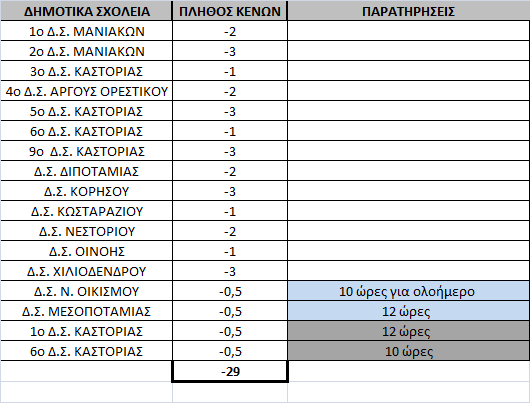 | ΔΗΜΟΤΙΚΑ ΣΧΟΛΕΙΑ | ΠΛΗΘΟΣ ΚΕΝΩΝ | ΠΑΡΑΤΗΡΗΣΕΙΣ |
|---|---|---|
| 1ο Δ.Σ. ΜΑΝΙΑΚΩΝ | -2 | |
| 2ο Δ.Σ. ΜΑΝΙΑΚΩΝ | -3 | |
| 3ο Δ.Σ. ΚΑΣΤΟΡΙΑΣ | -1 | |
| 4ο Δ.Σ. ΑΡΓΟΥΣ ΟΡΕΣΤΙΚΟΥ | -2 | |
| 5ο Δ.Σ. ΚΑΣΤΟΡΙΑΣ | -3 | |
| 6ο Δ.Σ. ΚΑΣΤΟΡΙΑΣ | -1 | |
| 9ο Δ.Σ. ΚΑΣΤΟΡΙΑΣ | -3 | |
| Δ.Σ. ΔΙΠΟΤΑΜΙΑΣ | -2 | |
| Δ.Σ. ΚΟΡΗΣΟΥ | -3 | |
| Δ.Σ. ΚΩΣΤΑΡΑΖΙΟΥ | -1 | |
| Δ.Σ. ΝΕΣΤΟΡΙΟΥ | -2 | |
| Δ.Σ. ΟΙΝΟΗΣ | -1 | |
| Δ.Σ. ΧΙΛΙΟΔΕΝΔΡΟΥ | -3 | |
| Δ.Σ. Ν. ΟΙΚΙΣΜΟΥ | -0,5 | 10 ώρες για ολοήμερο |
| Δ.Σ. ΜΕΣΟΠΟΤΑΜΙΑΣ | -0,5 | 12 ώρες |
| 1ο Δ.Σ. ΚΑΣΤΟΡΙΑΣ | -0,5 | 12 ώρες |
| 6ο Δ.Σ. ΚΑΣΤΟΡΙΑΣ | -0,5 | 10 ώρες |
| | -29 | |